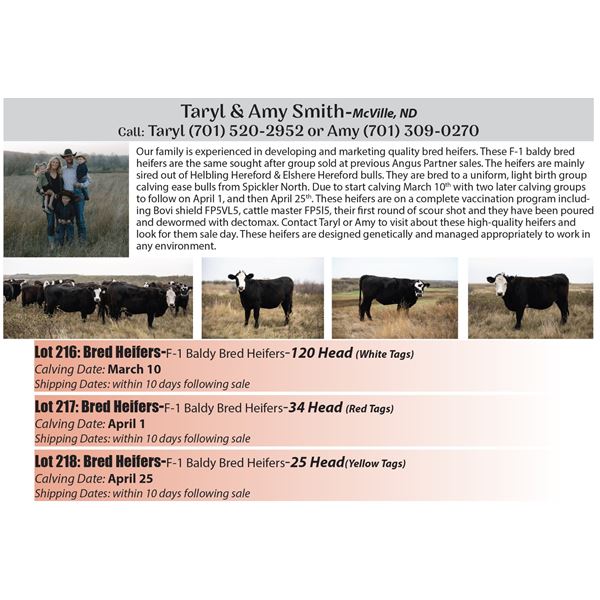 Taryl & Amy Smith-McVille, ND
Call: Taryl (701) 520-2952 or Amy (701) 309-0270

Our family is experienced in developing and marketing quality bred heifers. These F-1 baldy bred heifers are the same sought after group sold at previous Angus Partner sales. The heifers are mainly sired out of Helbling Hereford & Elshere Hereford bulls. They are bred to a uniform, light birth group calving ease bulls from Spickler North. Due to start calving March 10$^{th}$ with two later calving groups to follow on April 1, and then April 25$^{th}$. These heifers are on a complete vaccination program including Bovi shield FP5VL5, cattle master FP5l5, their first round of scour shot and they have been poured and dewormed with dectomax. Contact Taryl or Amy to visit about these high-quality heifers and look for them sale day. These heifers are designed genetically and managed appropriately to work in any environment.

Lot 216: Bred Heifers-F-1 Baldy Bred Heifers-120 Head (White Tags)
Calving Date: March 10
Shipping Dates: within 10 days following sale

Lot 217: Bred Heifers-F-1 Baldy Bred Heifers-34 Head (Red Tags)
Calving Date: April 1
Shipping Dates: within 10 days following sale

Lot 218: Bred Heifers-F-1 Baldy Bred Heifers-25 Head(Yellow Tags)
Calving Date: April 25
Shipping Dates: within 10 days following sale